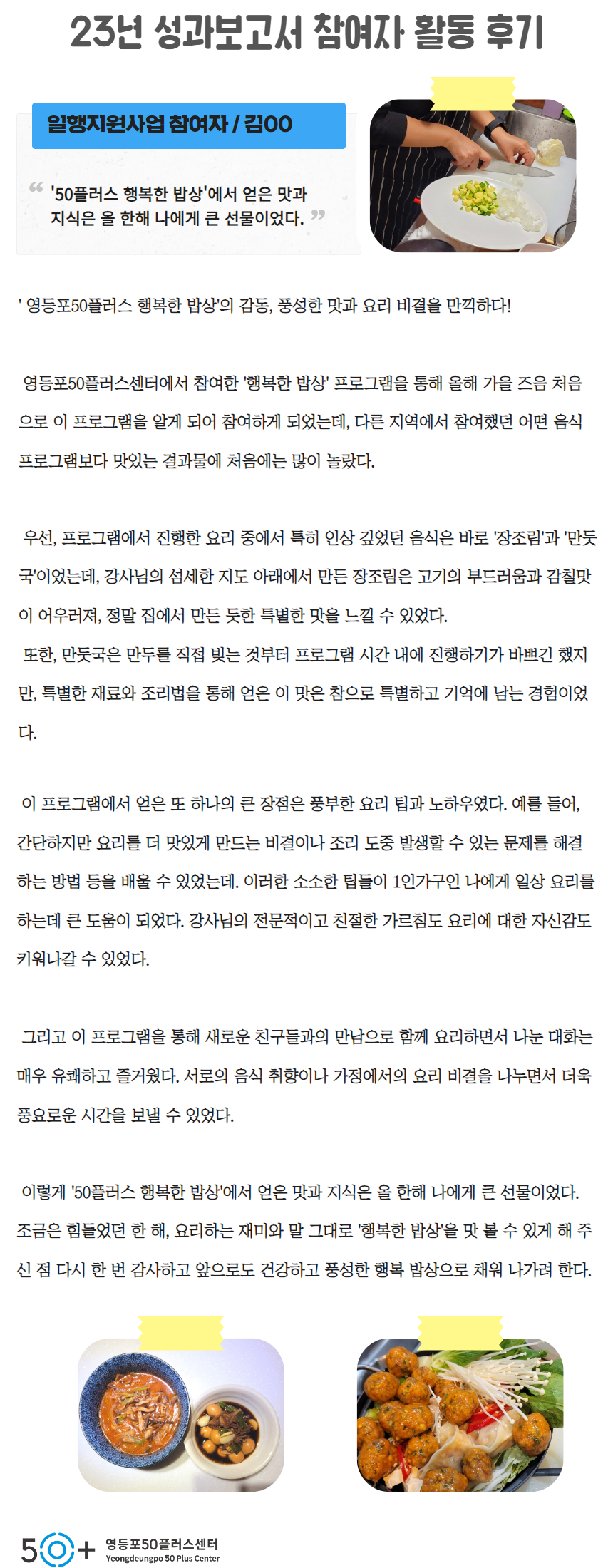 23년 성과보고서 참여자 활동 후기

일행지원사업 참여자 / 김OO

“ '50플러스 행복한 밥상'에서 얻은 맛과 지식은 올 한해 나에게 큰 선물이었다. ”

' 영등포50플러스 행복한 밥상'의 감동, 풍성한 맛과 요리 비결을 만끽하다!

영등포50플러스센터에서 참여한 '행복한 밥상' 프로그램을 통해 올해 가을 즈음 처음으로 이 프로그램을 알게 되어 참여하게 되었는데, 다른 지역에서 참여했던 어떤 음식 프로그램보다 맛있는 결과물에 처음에는 많이 놀랐다.

우선, 프로그램에서 진행한 요리 중에서 특히 인상 깊었던 음식은 바로 '장조림'과 '만둣국'이었는데, 강사님의 섬세한 지도 아래에서 만든 장조림은 고기의 부드러움과 감칠맛이 어우러져, 정말 집에서 만든 듯한 특별한 맛을 느낄 수 있었다.
또한, 만둣국은 만두를 직접 빚는 것부터 프로그램 시간 내에 진행하기가 바쁘긴 했지만, 특별한 재료와 조리법을 통해 얻은 이 맛은 참으로 특별하고 기억에 남는 경험이었다.

이 프로그램에서 얻은 또 하나의 큰 장점은 풍부한 요리 팁과 노하우였다. 예를 들어, 간단하지만 요리를 더 맛있게 만드는 비결이나 조리 도중 발생할 수 있는 문제를 해결하는 방법 등을 배울 수 있었는데. 이러한 소소한 팁들이 1인가구인 나에게 일상 요리를 하는데 큰 도움이 되었다. 강사님의 전문적이고 친절한 가르침도 요리에 대한 자신감도 키워나갈 수 있었다.

그리고 이 프로그램을 통해 새로운 친구들과의 만남으로 함께 요리하면서 나눈 대화는 매우 유쾌하고 즐거웠다. 서로의 음식 취향이나 가정에서의 요리 비결을 나누면서 더욱 풍요로운 시간을 보낼 수 있었다.

이렇게 '50플러스 행복한 밥상'에서 얻은 맛과 지식은 올 한해 나에게 큰 선물이었다. 조금은 힘들었던 한 해, 요리하는 재미와 말 그대로 '행복한 밥상'을 맛 볼 수 있게 해 주신 점 다시 한 번 감사하고 앞으로도 건강하고 풍성한 행복 밥상으로 채워 나가려 한다.

50+ 영등포50플러스센터
Yeongdeungpo 50 Plus Center